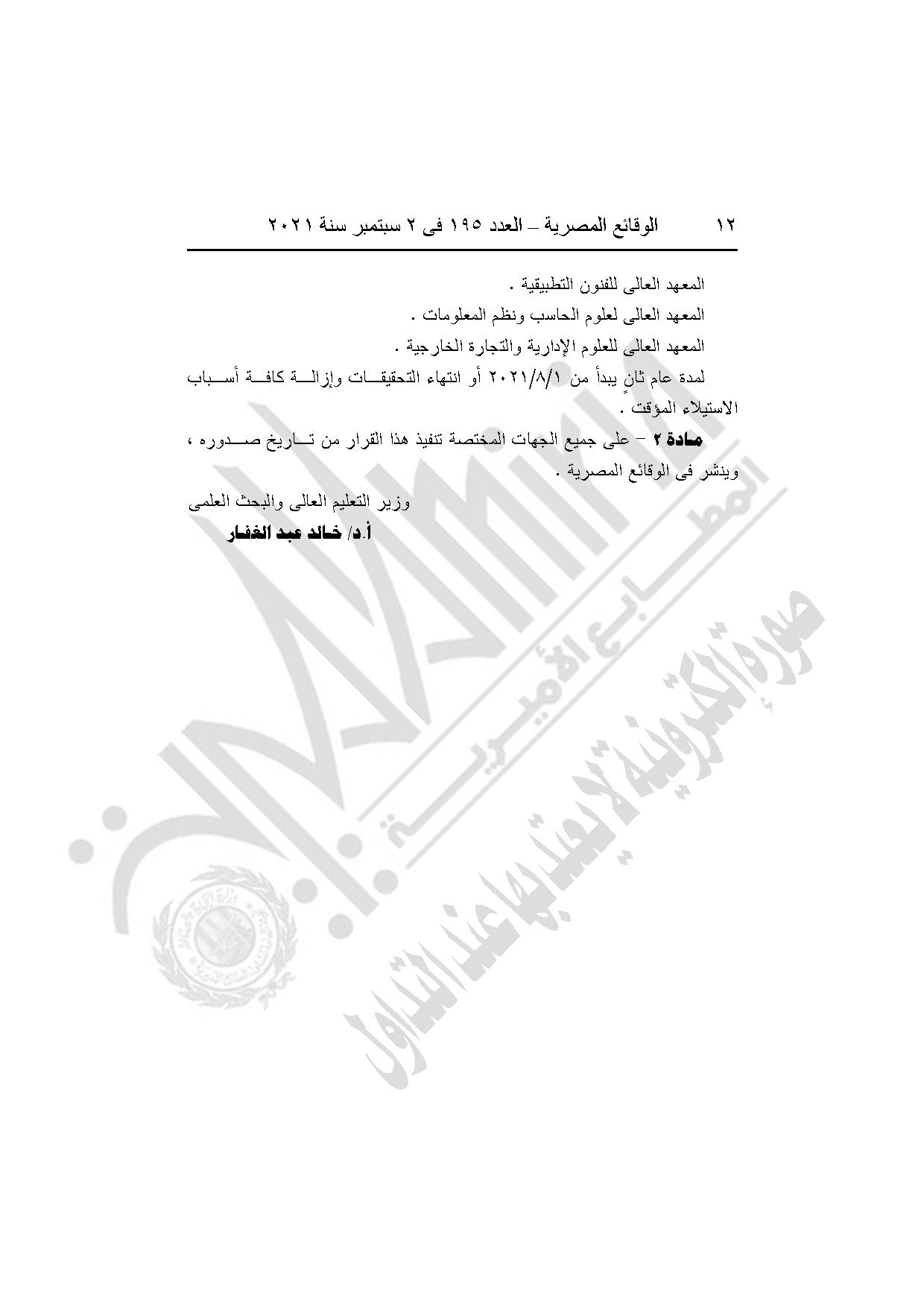 ١٢ الوقائع المصرية – العدد ١٩٥ فى ٢ سبتمبر سنة ٢٠٢١

المعهد العالى للفنون التطبيقية .

المعهد العالى لعلوم الحاسب ونظم المعلومات .

المعهد العالى للعلوم الإدارية والتجارة الخارجية .

لمدة عام ثانٍ يبدأ من ٢٠٢١/٨/١ أو انتهاء التحقيقات وإزالة كافة أسباب الاستيلاء المؤقت .

مادة ٢ – على جميع الجهات المختصة تنفيذ هذا القرار من تاريخ صدوره ، وينشر فى الوقائع المصرية .

وزير التعليم العالى والبحث العلمى

أ.د/ خالد عبد الغفار

المطابع الأميرية

صورة إلكترونية لا يعتد بها عند التداول